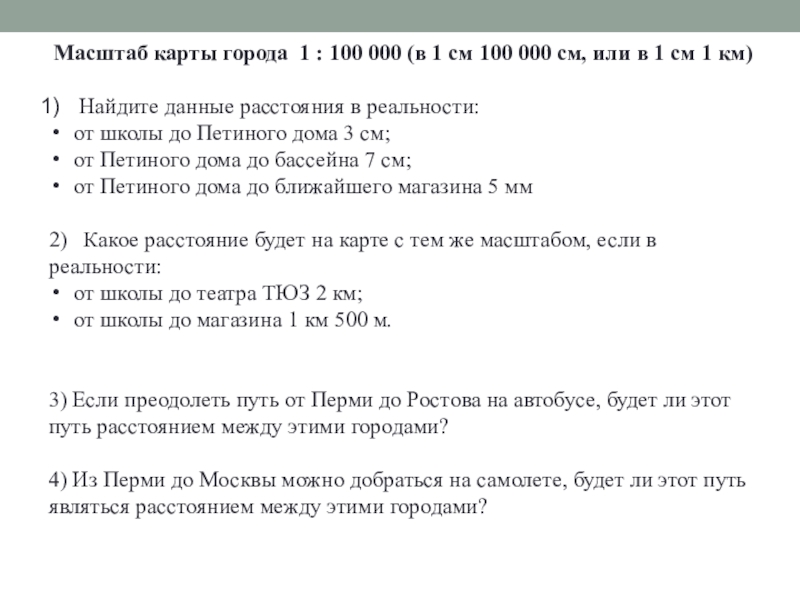 Масштаб карты города 1 : 100 000 (в 1 см 100 000 см, или в 1 см 1 км)

1) Найдите данные расстояния в реальности:
• от школы до Петиного дома 3 см;
• от Петиного дома до бассейна 7 см;
• от Петиного дома до ближайшего магазина 5 мм

2) Какое расстояние будет на карте с тем же масштабом, если в реальности:
• от школы до театра ТЮЗ 2 км;
• от школы до магазина 1 км 500 м.

3) Если преодолеть путь от Перми до Ростова на автобусе, будет ли этот путь расстоянием между этими городами?

4) Из Перми до Москвы можно добраться на самолете, будет ли этот путь являться расстоянием между этими городами?